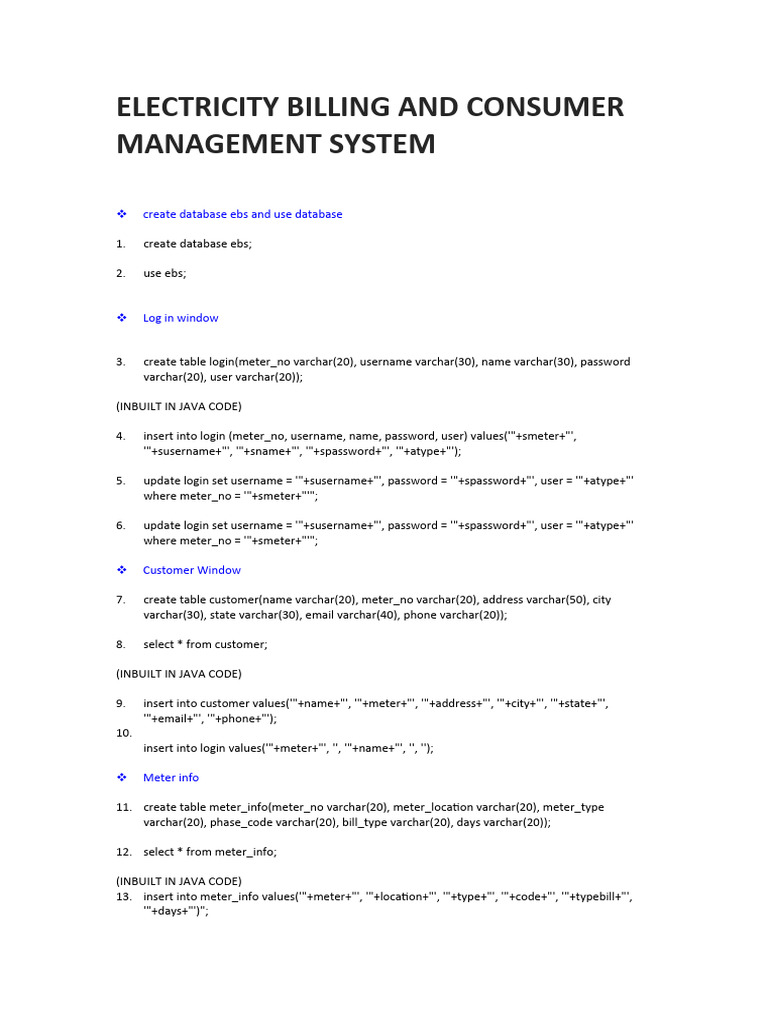 ELECTRICITY BILLING AND CONSUMER MANAGEMENT SYSTEM

❖ create database ebs and use database

1. create database ebs;

2. use ebs;

❖ Log in window

3. create table login(meter_no varchar(20), username varchar(30), name varchar(30), password varchar(20), user varchar(20));

(INBUILT IN JAVA CODE)

4. insert into login (meter_no, username, name, password, user) values('"+smeter+"', '"+susername+"', '"+sname+"', '"+spassword+"', '"+atype+"');

5. update login set username = '"+susername+"', password = '"+spassword+"', user = '"+atype+"' where meter_no = '"+smeter+"'";

6. update login set username = '"+susername+"', password = '"+spassword+"', user = '"+atype+"' where meter_no = '"+smeter+"'";

❖ Customer Window

7. create table customer(name varchar(20), meter_no varchar(20), address varchar(50), city varchar(30), state varchar(30), email varchar(40), phone varchar(20));

8. select * from customer;

(INBUILT IN JAVA CODE)

9. insert into customer values('"+name+"', '"+meter+"', '"+address+"', '"+city+"', '"+state+"', '"+email+"', '"+phone+"');

10. insert into login values('"+meter+"', '', '"+name+"', '', '');

❖ Meter info

11. create table meter_info(meter_no varchar(20), meter_location varchar(20), meter_type varchar(20), phase_code varchar(20), bill_type varchar(20), days varchar(20));

12. select * from meter_info;

(INBUILT IN JAVA CODE)
13. insert into meter_info values('"+meter+"', '"+location+"', '"+type+"', '"+code+"', '"+typebill+"', '"+days+"')";